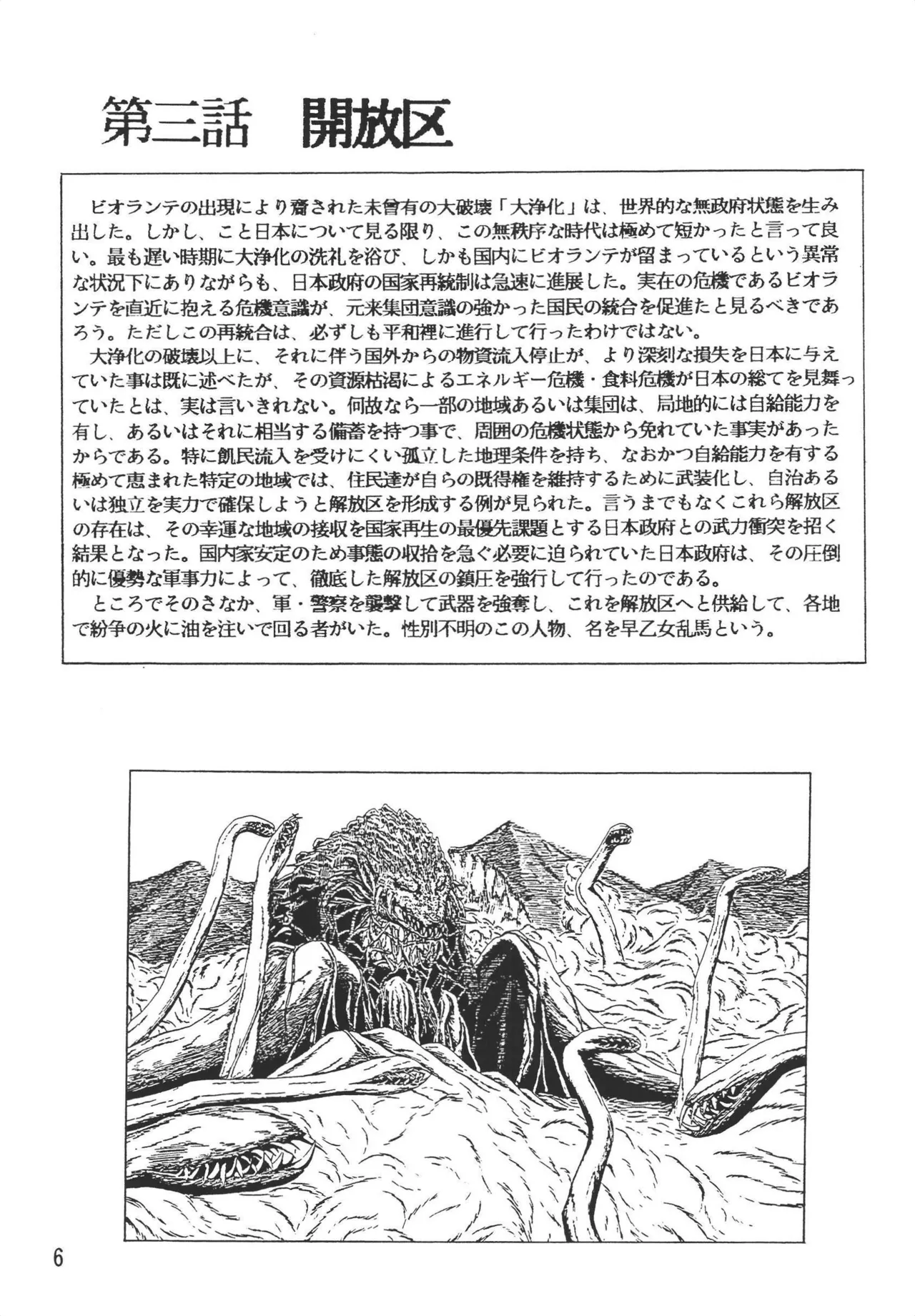 第三話　開放区

ビオランテの出現により齎された未曾有の大破壊「大浄化」は、世界的な無政府状態を生み出した。しかし、こと日本について見る限り、この無秩序な時代は極めて短かったと言って良い。最も遅い時期に大浄化の洗礼を浴び、しかも国内にビオランテが留まっているという異常な状況下にありながらも、日本政府の国家再統制は急速に進展した。実在の危機であるビオランテを直近に抱える危機意識が、元来集団意識の強かった国民の統合を促進たと見るべきであろう。ただしこの再統合は、必ずしも平和裡に進行して行ったわけではない。

大浄化の破壊以上に、それに伴う国外からの物資流入停止が、より深刻な損失を日本に与えていた事は既に述べたが、その資源枯渇によるエネルギー危機・食料危機が日本の総てを見舞っていたとは、実は言いきれない。何故なら一部の地域あるいは集団は、局地的には自給能力を有し、あるいはそれに相当する備蓄を持つ事で、周囲の危機状態から免れていた事実があったからである。特に飢民流入を受けにくい孤立した地理条件を持ち、なおかつ自給能力を有する極めて恵まれた特定の地域では、住民達が自らの既得権を維持するために武装化し、自治あるいは独立を実力で確保しようと解放区を形成する例が見られた。言うまでもなくこれら解放区の存在は、その幸運な地域の接収を国家再生の最優先課題とする日本政府との武力衝突を招く結果となった。国内家安定のため事態の収拾を急ぐ必要に迫られていた日本政府は、その圧倒的に優勢な軍事力によって、徹底した解放区の鎮圧を強行して行ったのである。

ところでそのさなか、軍・警察を襲撃して武器を強奪し、これを解放区へと供給して、各地で紛争の火に油を注いで回る者がいた。性別不明のこの人物、名を早乙女乱馬という。

6